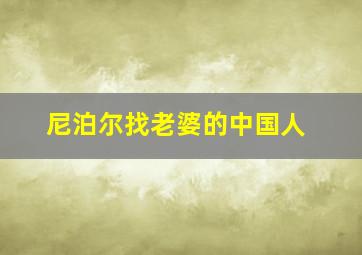 尼泊尔找老婆的中国人